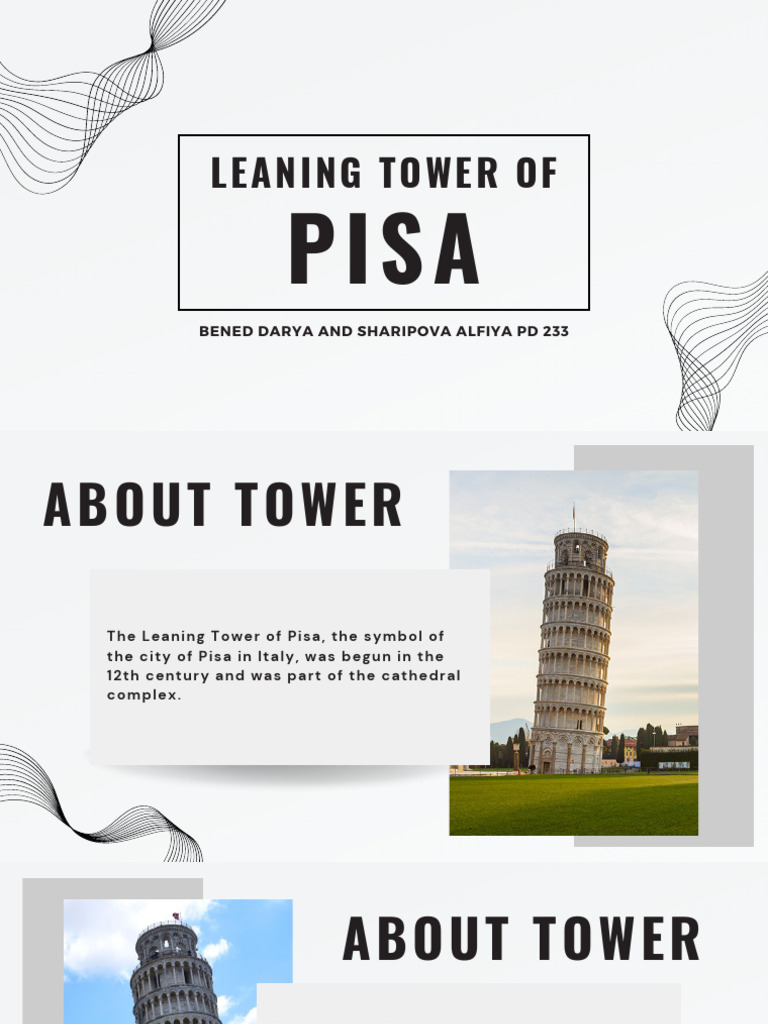 LEANING TOWER OF
PISA

BENED DARYA AND SHARIPOVA ALFIYA PD 233

ABOUT TOWER

The Leaning Tower of Pisa, the symbol of the city of Pisa in Italy, was begun in the 12th century and was part of the cathedral complex.

ABOUT TOWER